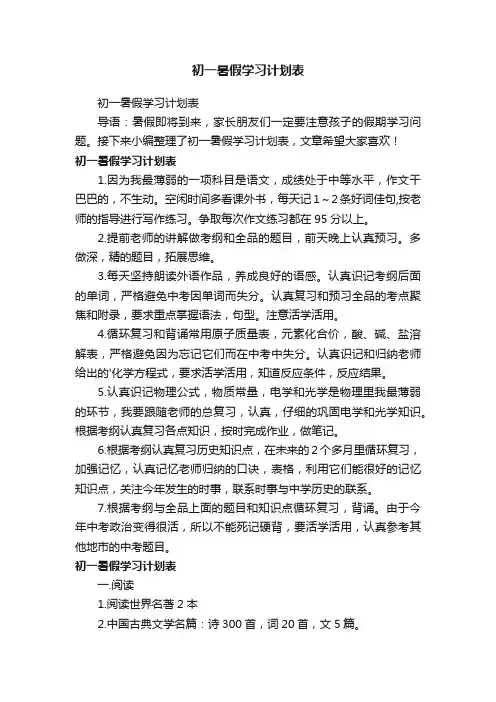 初一暑假学习计划表

初一暑假学习计划表

导语：暑假即将到来，家长朋友们一定要注意孩子的假期学习问题。接下来小编整理了初一暑假学习计划表，文章希望大家喜欢！

初一暑假学习计划表

1.因为我最薄弱的一项科目是语文，成绩处于中等水平，作文干巴巴的，不生动。空闲时间多看课外书，每天记1～2条好词佳句,按老师的指导进行写作练习。争取每次作文练习都在95分以上。

2.提前老师的讲解做考纲和全品的题目，前天晚上认真预习。多做深，精的题目，拓展思维。

3.每天坚持朗读外语作品，养成良好的语感。认真识记考纲后面的单词，严格避免中考因单词而失分。认真复习和预习全品的考点聚焦和附录，要求重点掌握语法，句型。注意活学活用。

4.循环复习和背诵常用原子质量表，元素化合价，酸、碱、盐溶解表，严格避免因为忘记它们而在中考中失分。认真识记和归纳老师给出的'化学方程式，要求活学活用，知道反应条件，反应结果。

5.认真识记物理公式，物质常量，电学和光学是物理里我最薄弱的环节，我要跟随老师的总复习，认真，仔细的巩固电学和光学知识。根据考纲认真复习各点知识，按时完成作业，做笔记。

6.根据考纲认真复习历史知识点，在未来的2个多月里循环复习，加强记忆，认真记忆老师归纳的口诀，表格，利用它们能很好的记忆知识点，关注今年发生的时事，联系时事与中学历史的联系。

7.根据考纲与全品上面的题目和知识点循环复习，背诵。由于今年中考政治变得很活，所以不能死记硬背，要活学活用，认真参考其他地市的中考题目。

初一暑假学习计划表

一.阅读

1.阅读世界名著2本

2.中国古典文学名篇：诗300首，词20首，文5篇。